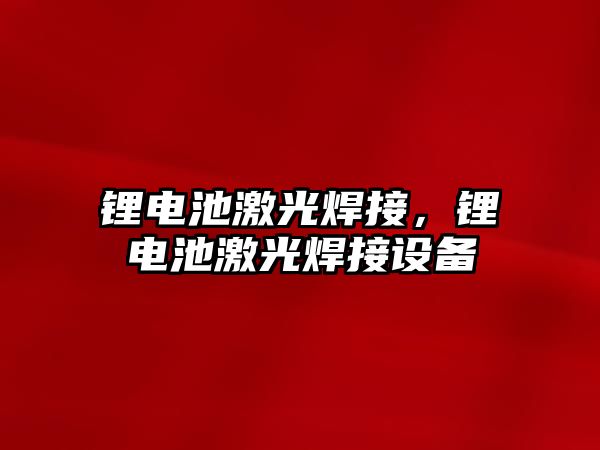 锂电池激光焊接，锂电池激光焊接设备